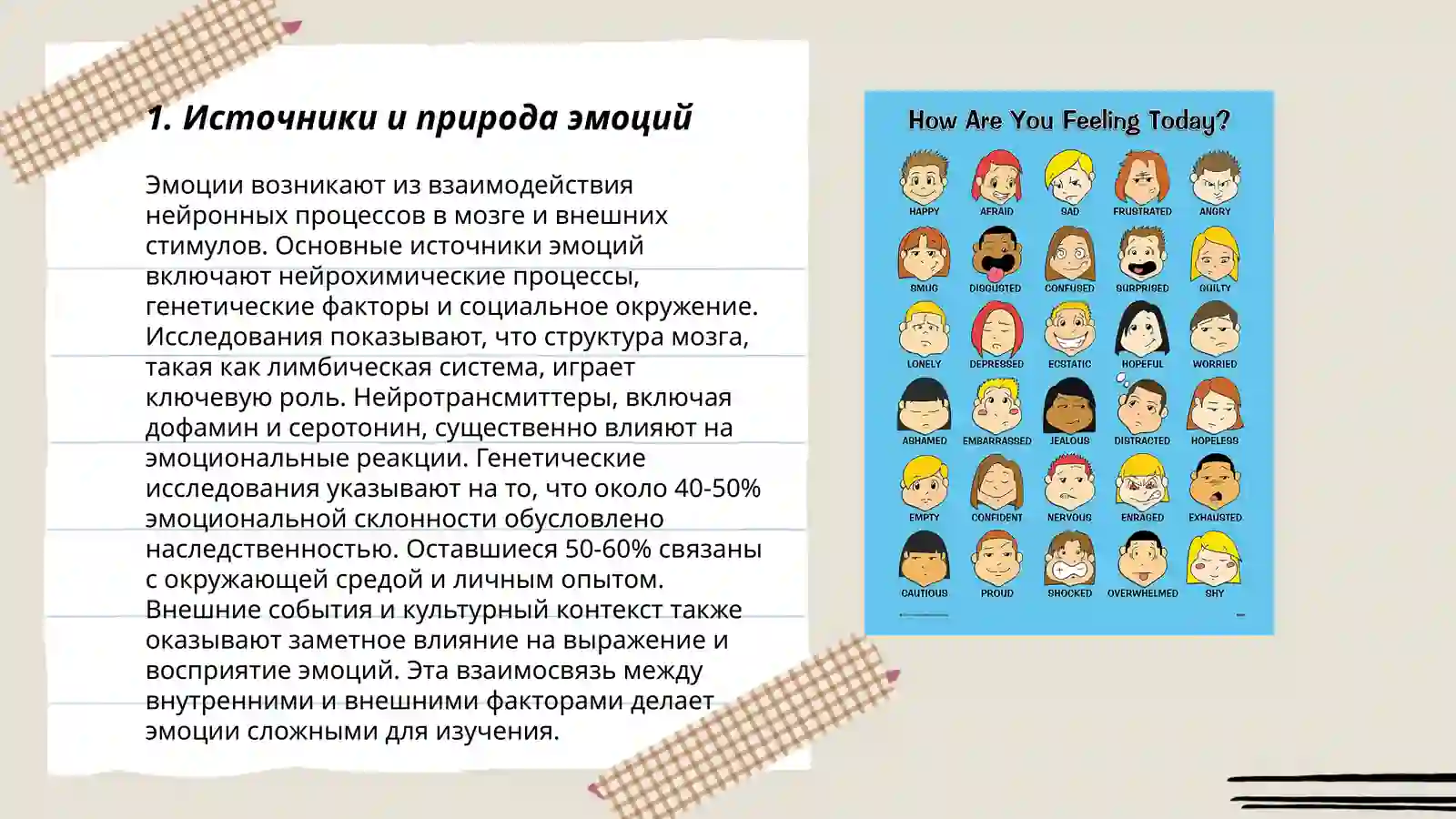 1. Источники и природа эмоций

Эмоции возникают из взаимодействия нейронных процессов в мозге и внешних стимулов. Основные источники эмоций включают нейрохимические процессы, генетические факторы и социальное окружение. Исследования показывают, что структура мозга, такая как лимбическая система, играет ключевую роль. Нейротрансмиттеры, включая дофамин и серотонин, существенно влияют на эмоциональные реакции. Генетические исследования указывают на то, что около 40-50% эмоциональной склонности обусловлено наследственностью. Оставшиеся 50-60% связаны с окружающей средой и личным опытом. Внешние события и культурный контекст также оказывают заметное влияние на выражение и восприятие эмоций. Эта взаимосвязь между внутренними и внешними факторами делает эмоции сложными для изучения.

How Are You Feeling Today?

HAPPY AFRAID SAD FRUSTRATED ANGRY
SMUG DISGUSTED CONFUSED SURPRISED GUILTY
LONELY DEPRESSED ECSTATIC HOPEFUL WORRIED
ASHAMED EMBARRASSED JEALOUS DISTRACTED HOPELESS
EMPTY CONFIDENT NERVOUS ENRAGED EXHAUSTED
CAUTIOUS PROUD SHOCKED OVERWHELMED SHY